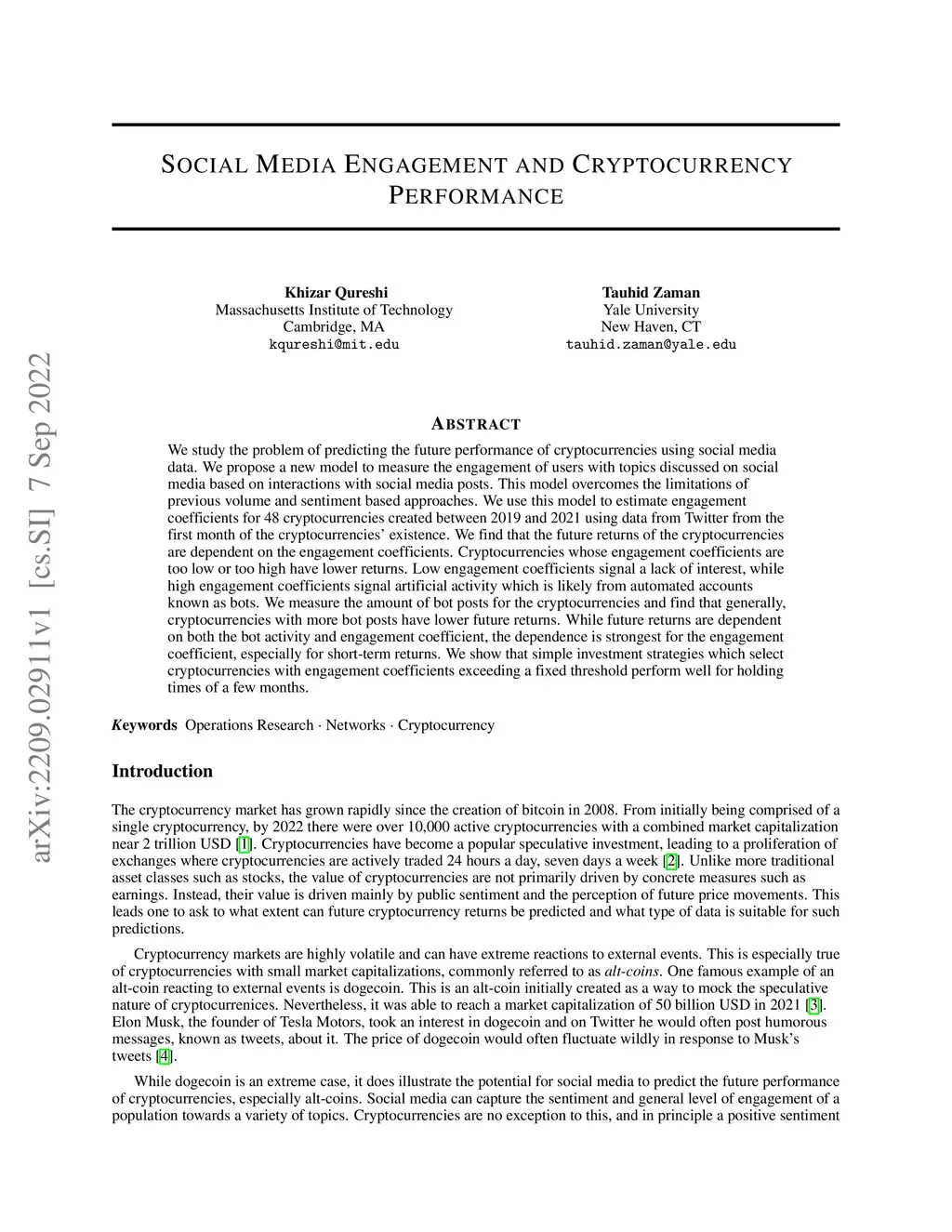 arXiv:2209.02911v1 [cs.SI] 7 Sep 2022

SOCIAL MEDIA ENGAGEMENT AND CRYPTOCURRENCY PERFORMANCE

Khizar Qureshi
Massachusetts Institute of Technology
Cambridge, MA
kqureshi@mit.edu

Tauhid Zaman
Yale University
New Haven, CT
tauhid.zaman@yale.edu

ABSTRACT

We study the problem of predicting the future performance of cryptocurrencies using social media data. We propose a new model to measure the engagement of users with topics discussed on social media based on interactions with social media posts. This model overcomes the limitations of previous volume and sentiment based approaches. We use this model to estimate engagement coefficients for 48 cryptocurrencies created between 2019 and 2021 using data from Twitter from the first month of the cryptocurrencies' existence. We find that the future returns of the cryptocurrencies are dependent on the engagement coefficients. Cryptocurrencies whose engagement coefficients are too low or too high have lower returns. Low engagement coefficients signal a lack of interest, while high engagement coefficients signal artificial activity which is likely from automated accounts known as bots. We measure the amount of bot posts for the cryptocurrencies and find that generally, cryptocurrencies with more bot posts have lower future returns. While future returns are dependent on both the bot activity and engagement coefficient, the dependence is strongest for the engagement coefficient, especially for short-term returns. We show that simple investment strategies which select cryptocurrencies with engagement coefficients exceeding a fixed threshold perform well for holding times of a few months.

Keywords Operations Research · Networks · Cryptocurrency

Introduction

The cryptocurrency market has grown rapidly since the creation of bitcoin in 2008. From initially being comprised of a single cryptocurrency, by 2022 there were over 10,000 active cryptocurrencies with a combined market capitalization near 2 trillion USD [1]. Cryptocurrencies have become a popular speculative investment, leading to a proliferation of exchanges where cryptocurrencies are actively traded 24 hours a day, seven days a week [2]. Unlike more traditional asset classes such as stocks, the value of cryptocurrencies are not primarily driven by concrete measures such as earnings. Instead, their value is driven mainly by public sentiment and the perception of future price movements. This leads one to ask to what extent can future cryptocurrency returns be predicted and what type of data is suitable for such predictions.

Cryptocurrency markets are highly volatile and can have extreme reactions to external events. This is especially true of cryptocurrencies with small market capitalizations, commonly referred to as alt-coins. One famous example of an alt-coin reacting to external events is dogecoin. This is an alt-coin initially created as a way to mock the speculative nature of cryptocurrenices. Nevertheless, it was able to reach a market capitalization of 50 billion USD in 2021 [3]. Elon Musk, the founder of Tesla Motors, took an interest in dogecoin and on Twitter he would often post humorous messages, known as tweets, about it. The price of dogecoin would often fluctuate wildly in response to Musk's tweets [4].

While dogecoin is an extreme case, it does illustrate the potential for social media to predict the future performance of cryptocurrencies, especially alt-coins. Social media can capture the sentiment and general level of engagement of a population towards a variety of topics. Cryptocurrencies are no exception to this, and in principle a positive sentiment